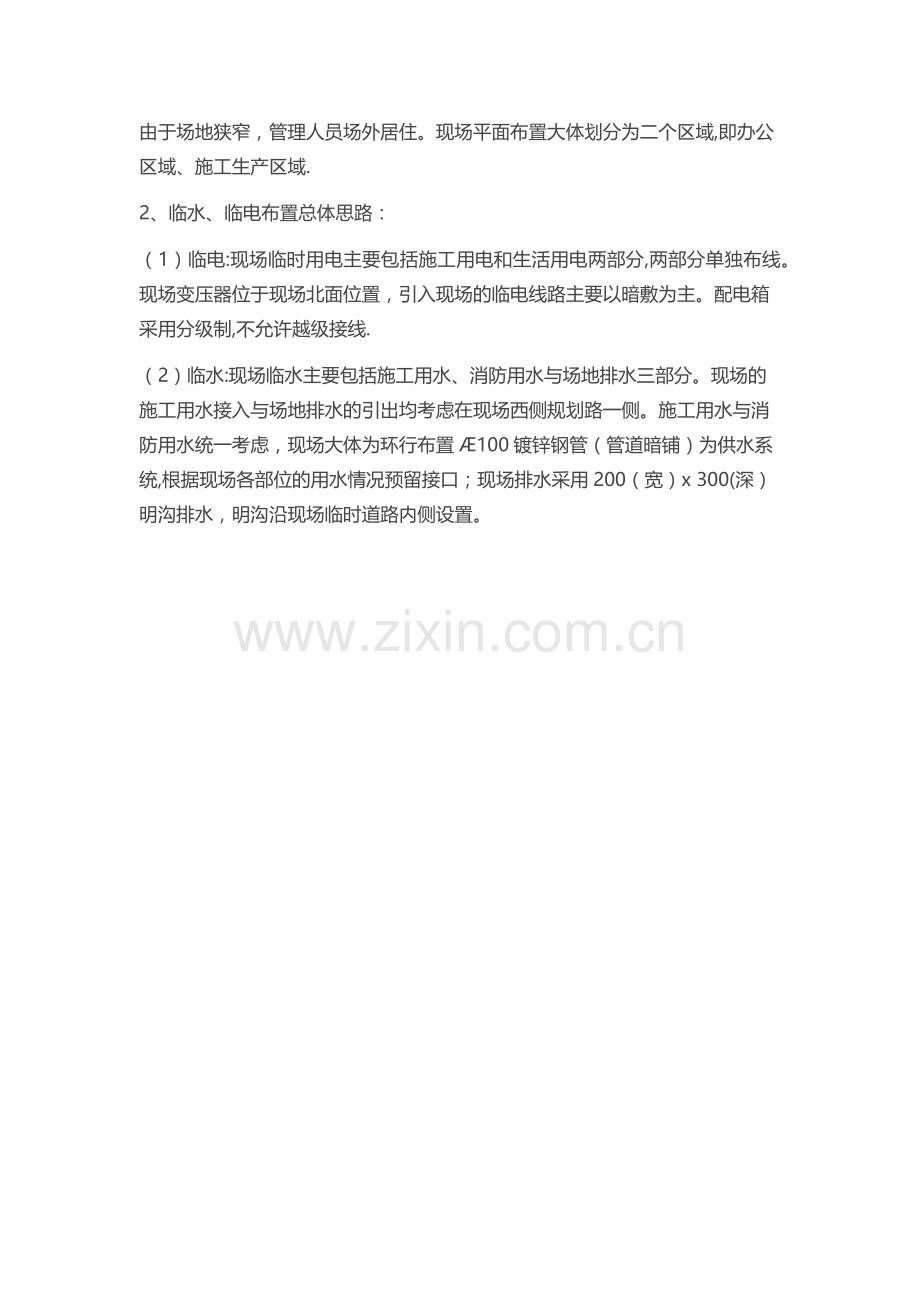 由于场地狭窄，管理人员场外居住。现场平面布置大体划分为二个区域,即办公区域、施工生产区域.

2、临水、临电布置总体思路：

（1）临电:现场临时用电主要包括施工用电和生活用电两部分,两部分单独布线。现场变压器位于现场北面位置，引入现场的临电线路主要以暗敷为主。配电箱采用分级制,不允许越级接线.

（2）临水:现场临水主要包括施工用水、消防用水与场地排水三部分。现场的施工用水接入与场地排水的引出均考虑在现场西侧规划路一侧。施工用水与消防用水统一考虑，现场大体为环行布置Æ100镀锌钢管（管道暗铺）为供水系统,根据现场各部位的用水情况预留接口；现场排水采用200（宽）x 300(深）明沟排水，明沟沿现场临时道路内侧设置。

www.zixin.com.cn